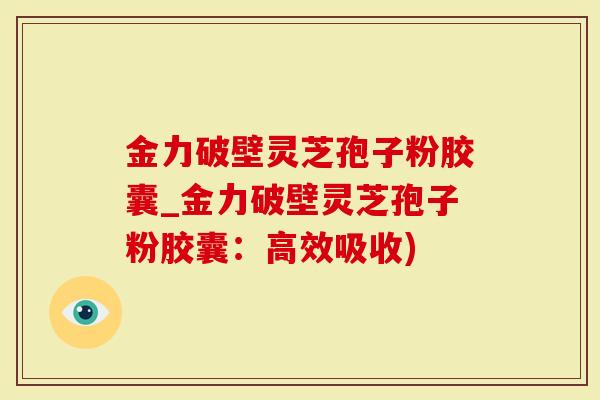 金力破壁灵芝孢子粉胶囊_金力破壁灵芝孢子粉胶囊：高效吸收)